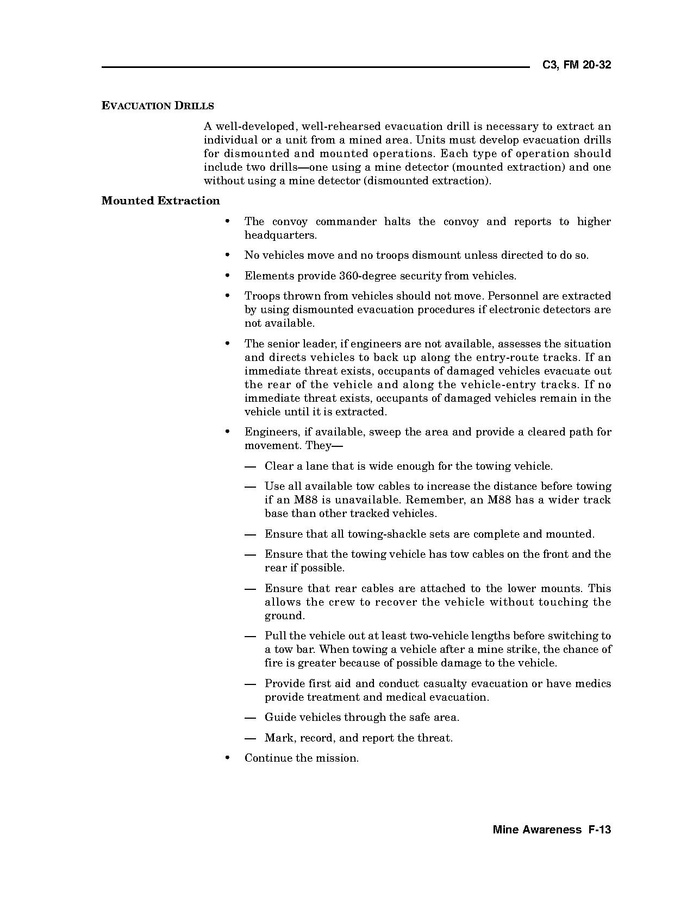 C3, FM 20-32

EVACUATION DRILLS

A well-developed, well-rehearsed evacuation drill is necessary to extract an individual or a unit from a mined area. Units must develop evacuation drills for dismounted and mounted operations. Each type of operation should include two drills—one using a mine detector (mounted extraction) and one without using a mine detector (dismounted extraction).

Mounted Extraction

• The convoy commander halts the convoy and reports to higher headquarters.

• No vehicles move and no troops dismount unless directed to do so.

• Elements provide 360-degree security from vehicles.

• Troops thrown from vehicles should not move. Personnel are extracted by using dismounted evacuation procedures if electronic detectors are not available.

• The senior leader, if engineers are not available, assesses the situation and directs vehicles to back up along the entry-route tracks. If an immediate threat exists, occupants of damaged vehicles evacuate out the rear of the vehicle and along the vehicle-entry tracks. If no immediate threat exists, occupants of damaged vehicles remain in the vehicle until it is extracted.

• Engineers, if available, sweep the area and provide a cleared path for movement. They—

— Clear a lane that is wide enough for the towing vehicle.

— Use all available tow cables to increase the distance before towing if an M88 is unavailable. Remember, an M88 has a wider track base than other tracked vehicles.

— Ensure that all towing-shackle sets are complete and mounted.

— Ensure that the towing vehicle has tow cables on the front and the rear if possible.

— Ensure that rear cables are attached to the lower mounts. This allows the crew to recover the vehicle without touching the ground.

— Pull the vehicle out at least two-vehicle lengths before switching to a tow bar. When towing a vehicle after a mine strike, the chance of fire is greater because of possible damage to the vehicle.

— Provide first aid and conduct casualty evacuation or have medics provide treatment and medical evacuation.

— Guide vehicles through the safe area.

— Mark, record, and report the threat.

• Continue the mission.

Mine Awareness F-13